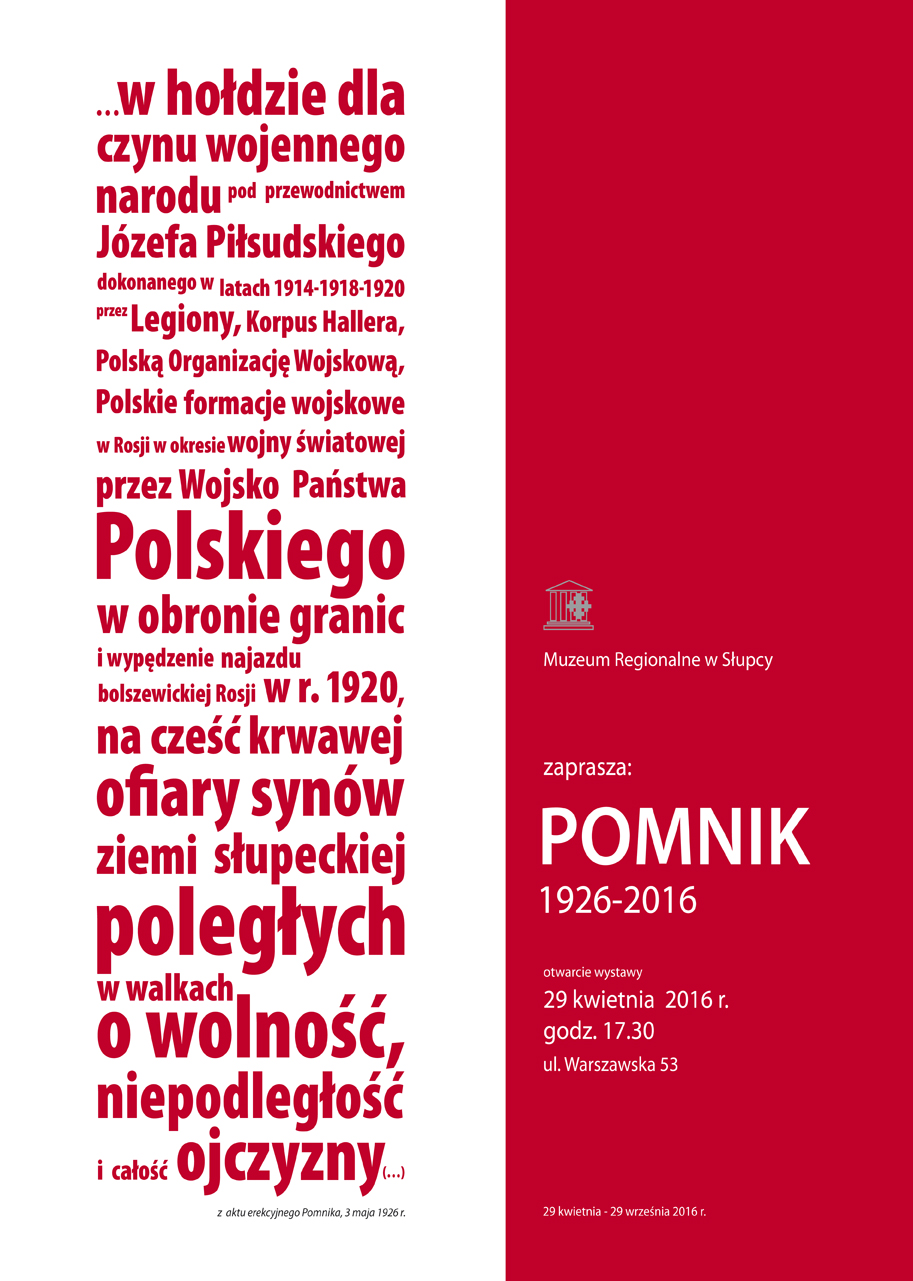 ...w hołdzie dla czynu wojennego narodu pod przewodnictwem Józefa Piłsudskiego dokonanego w latach 1914-1918-1920 przez Legiony, Korpus Hallera, Polską Organizację Wojskową, Polskie formacje wojskowe w Rosji w okresie wojny światowej przez Wojsko Państwa Polskiego w obronie granic i wypędzenie najazdu bolszewickiej Rosji w r. 1920, na cześć krwawej ofiary synów ziemi słupeckiej poległych w walkach o wolność, niepodległość i całość ojczyzny(...)

z aktu erekcyjnego Pomnika, 3 maja 1926 r.

Muzeum Regionalne w Słupcy

zaprasza:

POMNIK
1926-2016

otwarcie wystawy
29 kwietnia 2016 r.
godz. 17.30
ul. Warszawska 53

29 kwietnia - 29 września 2016 r.